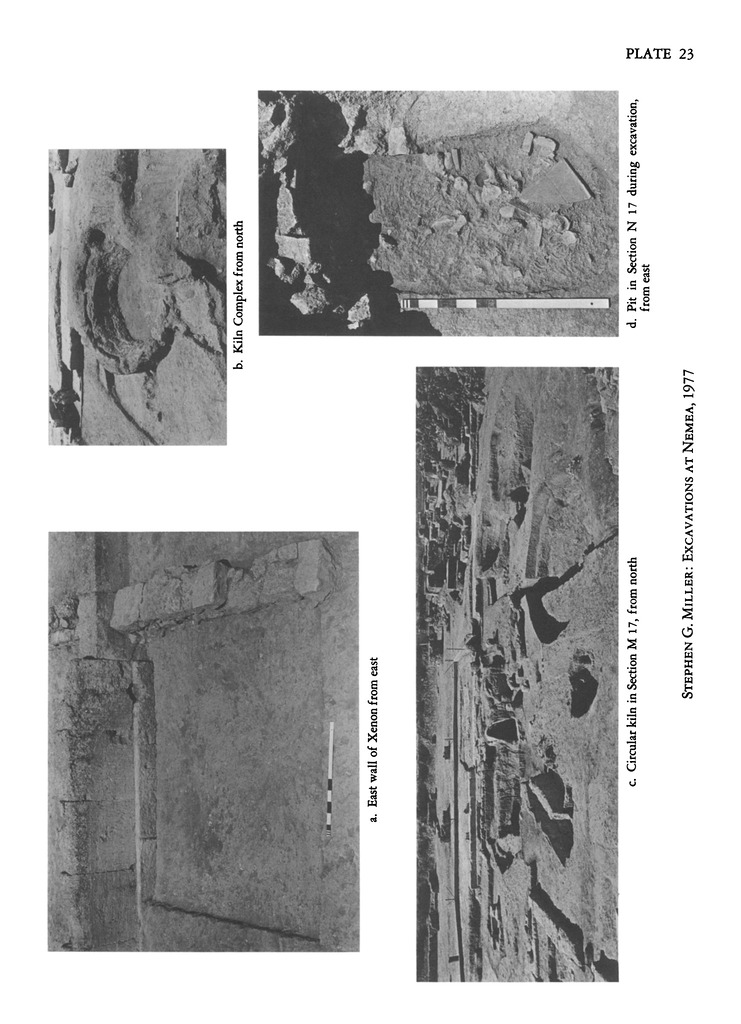 PLATE 23

a. East wall of Xenon from east

b. Kiln Complex from north

c. Circular kiln in Section M 17, from north

d. Pit in Section N 17 during excavation, from east

STEPHEN G. MILLER: EXCAVATIONS AT NEMEA, 1977